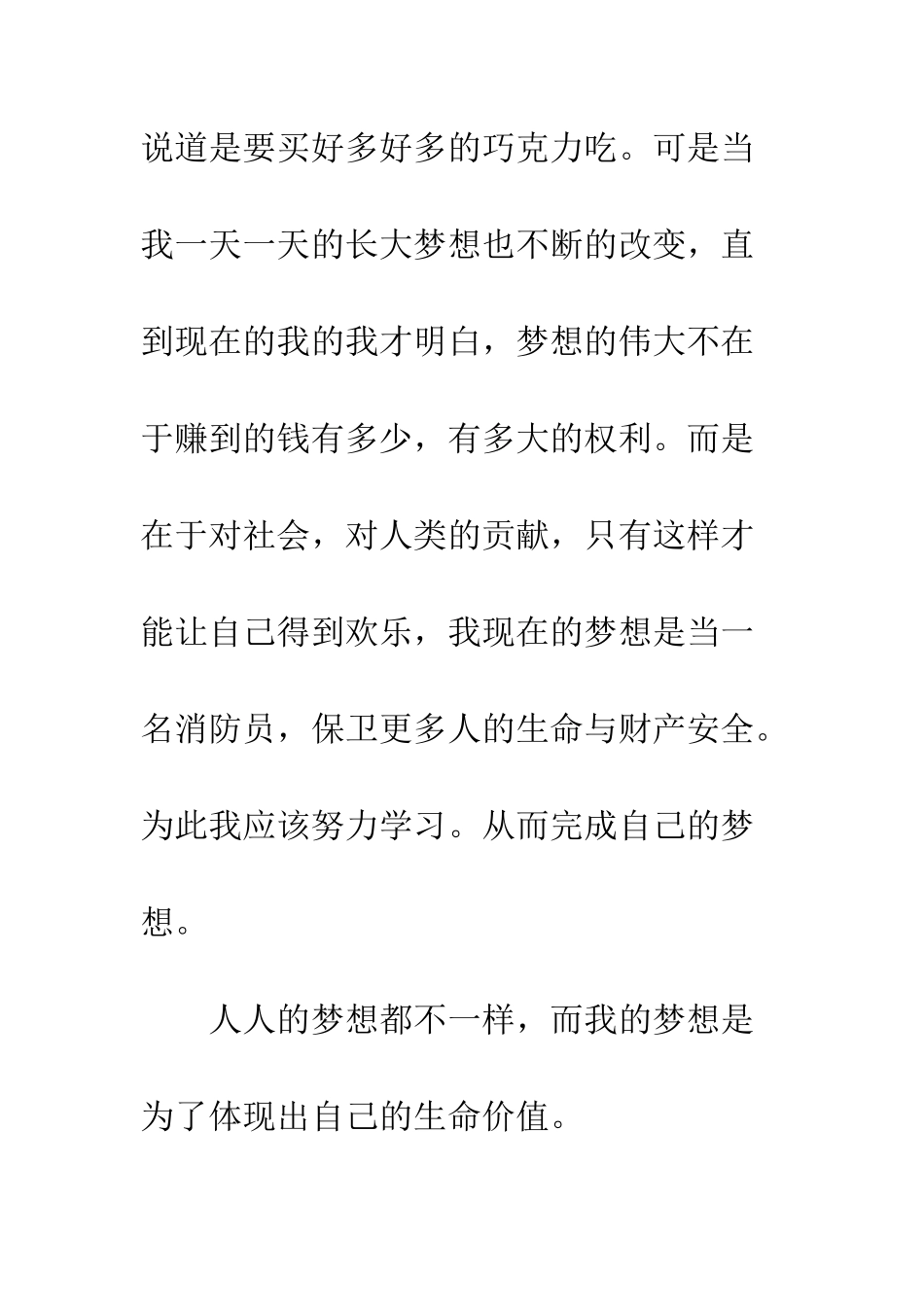 说道是要买好多好多的巧克力吃。可是当我一天一天的长大梦想也不断的改变，直到现在的我的我才明白，梦想的伟大不在于赚到的钱有多少，有多大的权利。而是在于对社会，对人类的贡献，只有这样才能让自己得到欢乐，我现在的梦想是当一名消防员，保卫更多人的生命与财产安全。为此我应该努力学习。从而完成自己的梦想。

人人的梦想都不一样，而我的梦想是为了体现出自己的生命价值。